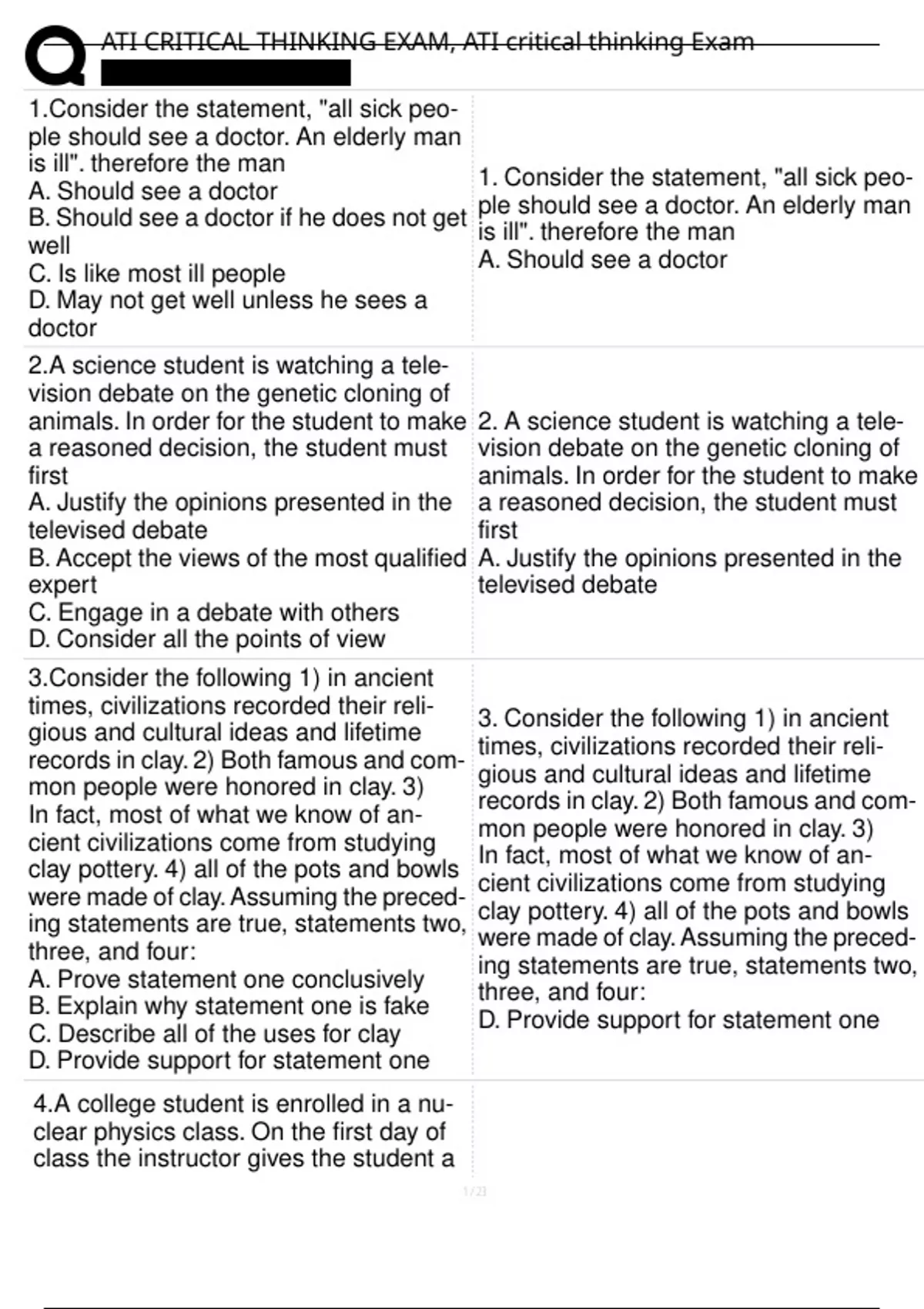 ATI CRITICAL THINKING EXAM, ATI critical thinking Exam

| | |
|---|---|
| 1.Consider the statement, "all sick people should see a doctor. An elderly man is ill". therefore the man A. Should see a doctor B. Should see a doctor if he does not get well C. Is like most ill people D. May not get well unless he sees a doctor | 1. Consider the statement, "all sick people should see a doctor. An elderly man is ill". therefore the man A. Should see a doctor |
| 2.A science student is watching a television debate on the genetic cloning of animals. In order for the student to make a reasoned decision, the student must first A. Justify the opinions presented in the televised debate B. Accept the views of the most qualified expert C. Engage in a debate with others D. Consider all the points of view | 2. A science student is watching a television debate on the genetic cloning of animals. In order for the student to make a reasoned decision, the student must first A. Justify the opinions presented in the televised debate |
| 3.Consider the following 1) in ancient times, civilizations recorded their religious and cultural ideas and lifetime records in clay. 2) Both famous and common people were honored in clay. 3) In fact, most of what we know of ancient civilizations come from studying clay pottery. 4) all of the pots and bowls were made of clay. Assuming the preceding statements are true, statements two, three, and four: A. Prove statement one conclusively B. Explain why statement one is fake C. Describe all of the uses for clay D. Provide support for statement one | 3. Consider the following 1) in ancient times, civilizations recorded their religious and cultural ideas and lifetime records in clay. 2) Both famous and common people were honored in clay. 3) In fact, most of what we know of ancient civilizations come from studying clay pottery. 4) all of the pots and bowls were made of clay. Assuming the preceding statements are true, statements two, three, and four: D. Provide support for statement one |
| 4.A college student is enrolled in a nuclear physics class. On the first day of class the instructor gives the student a | |

1 / 23